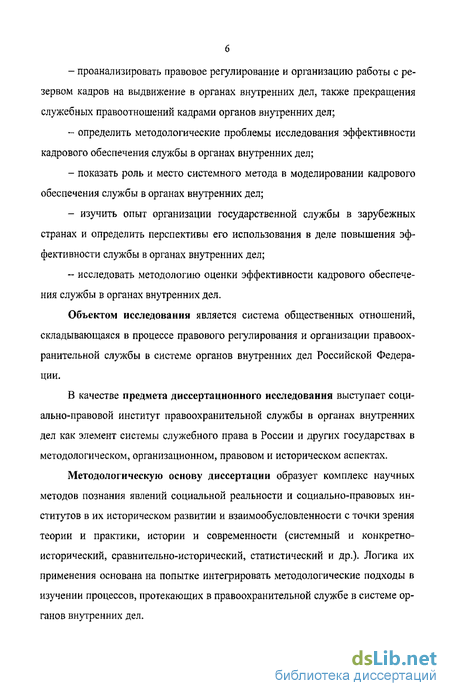 6

– проанализировать правовое регулирование и организацию работы с резервом кадров на выдвижение в органах внутренних дел, также прекращения служебных правоотношений кадрами органов внутренних дел;

– определить методологические проблемы исследования эффективности кадрового обеспечения службы в органах внутренних дел;

– показать роль и место системного метода в моделировании кадрового обеспечения службы в органах внутренних дел;

– изучить опыт организации государственной службы в зарубежных странах и определить перспективы его использования в деле повышения эффективности службы в органах внутренних дел;

– исследовать методологию оценки эффективности кадрового обеспечения службы в органах внутренних дел.

Объектом исследования является система общественных отношений, складывающаяся в процессе правового регулирования и организации правоохранительной службы в системе органов внутренних дел Российской Федерации.

В качестве предмета диссертационного исследования выступает социально-правовой институт правоохранительной службы в органах внутренних дел как элемент системы служебного права в России и других государствах в методологическом, организационном, правовом и историческом аспектах.

Методологическую основу диссертации образует комплекс научных методов познания явлений социальной реальности и социально-правовых институтов в их историческом развитии и взаимообусловленности с точки зрения теории и практики, истории и современности (системный и конкретно-исторический, сравнительно-исторический, статистический и др.). Логика их применения основана на попытке интегрировать методологические подходы в изучении процессов, протекающих в правоохранительной службе в системе органов внутренних дел.

dsLib.net
библиотека диссертаций